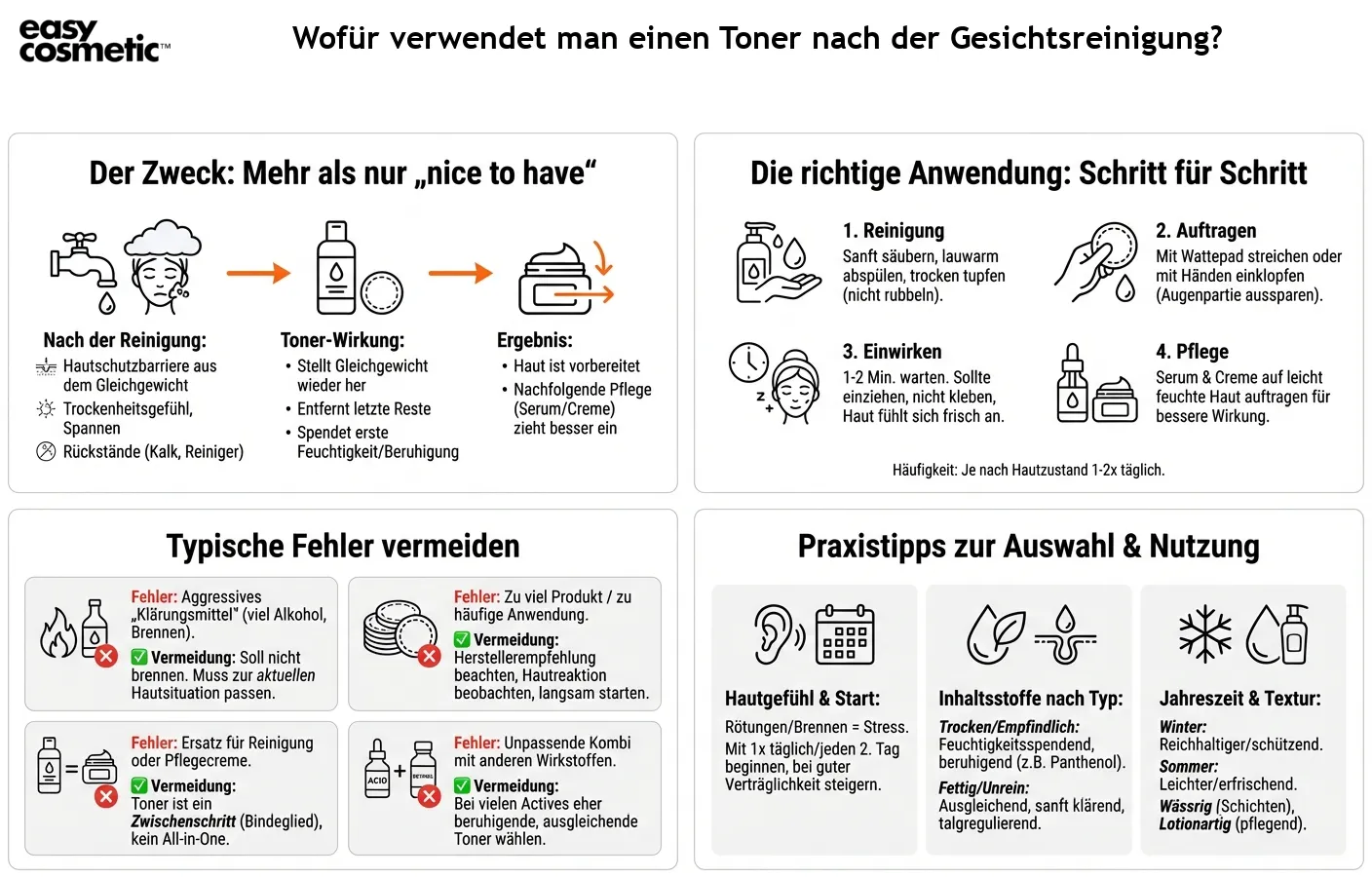 easy cosmetic™

Wofür verwendet man einen Toner nach der Gesichtsreinigung?

Der Zweck: Mehr als nur „nice to have“

Nach der Reinigung:
Hautschutzbarriere aus dem Gleichgewicht
Trockenheitsgefühl, Spannen
Rückstände (Kalk, Reiniger)

Toner-Wirkung:
• Stellt Gleichgewicht wieder her
• Entfernt letzte Reste
• Spendet erste Feuchtigkeit/Beruhigung

Ergebnis:
• Haut ist vorbereitet
• Nachfolgende Pflege (Serum/Creme) zieht besser ein

Die richtige Anwendung: Schritt für Schritt

1. Reinigung
Sanft säubern, lauwarm abspülen, trocken tupfen (nicht rubbeln).

2. Auftragen
Mit Wattepad streichen oder mit Händen einklopfen (Augenpartie aussparen).

3. Einwirken
1-2 Min. warten. Sollte einziehen, nicht kleben, Haut fühlt sich frisch an.

4. Pflege
Serum & Creme auf leicht feuchte Haut auftragen für bessere Wirkung.

Häufigkeit: Je nach Hautzustand 1-2x täglich.

Typische Fehler vermeiden

Fehler: Aggressives „Klärungsmittel" (viel Alkohol, Brennen).
Vermeidung: Soll nicht brennen. Muss zur aktuellen Hautsituation passen.

Fehler: Zu viel Produkt / zu häufige Anwendung.
Vermeidung: Herstellerempfehlung beachten, Hautreaktion beobachten, langsam starten.

Fehler: Ersatz für Reinigung oder Pflegecreme.
Vermeidung: Toner ist ein Zwischenschritt (Bindeglied), kein All-in-One.

ACID RETINOL
Fehler: Unpassende Kombi mit anderen Wirkstoffen.
Vermeidung: Bei vielen Actives eher beruhigende, ausgleichende Toner wählen.

Praxistipps zur Auswahl & Nutzung

Hautgefühl & Start:
Rötungen/Brennen = Stress.
Mit 1x täglich/jeden 2. Tag beginnen, bei guter Verträglichkeit steigern.

Inhaltsstoffe nach Typ:
Trocken/Empfindlich: Feuchtigkeitsspendend, beruhigend (z.B. Panthenol).
Fettig/Unrein: Ausgleichend, sanft klärend, talgregulierend.

Jahreszeit & Textur:
Winter: Reichhaltiger/schützend.
Sommer: Leichter/erfrischend.
Wässrig (Schichten), Lotionartig (pflegend).